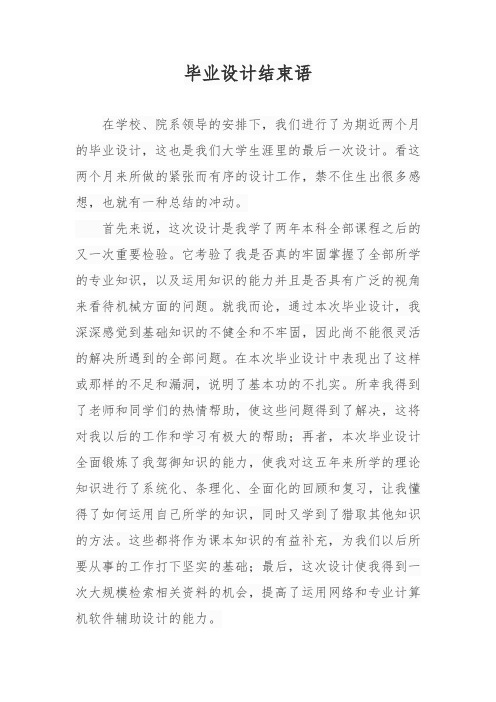 毕业设计结束语

在学校、院系领导的安排下，我们进行了为期近两个月的毕业设计，这也是我们大学生涯里的最后一次设计。看这两个月来所做的紧张而有序的设计工作，禁不住生出很多感想，也就有一种总结的冲动。

首先来说，这次设计是我学了两年本科全部课程之后的又一次重要检验。它考验了我是否真的牢固掌握了全部所学的专业知识，以及运用知识的能力并且是否具有广泛的视角来看待机械方面的问题。就我而论，通过本次毕业设计，我深深感觉到基础知识的不健全和不牢固，因此尚不能很灵活的解决所遇到的全部问题。在本次毕业设计中表现出了这样或那样的不足和漏洞，说明了基本功的不扎实。所幸我得到了老师和同学们的热情帮助，使这些问题得到了解决，这将对我以后的工作和学习有极大的帮助；再者，本次毕业设计全面锻炼了我驾御知识的能力，使我对这五年来所学的理论知识进行了系统化、条理化、全面化的回顾和复习，让我懂得了如何运用自己所学的知识，同时又学到了猎取其他知识的方法。这些都将作为课本知识的有益补充，为我们以后所要从事的工作打下坚实的基础；最后，这次设计使我得到一次大规模检索相关资料的机会，提高了运用网络和专业计算机软件辅助设计的能力。